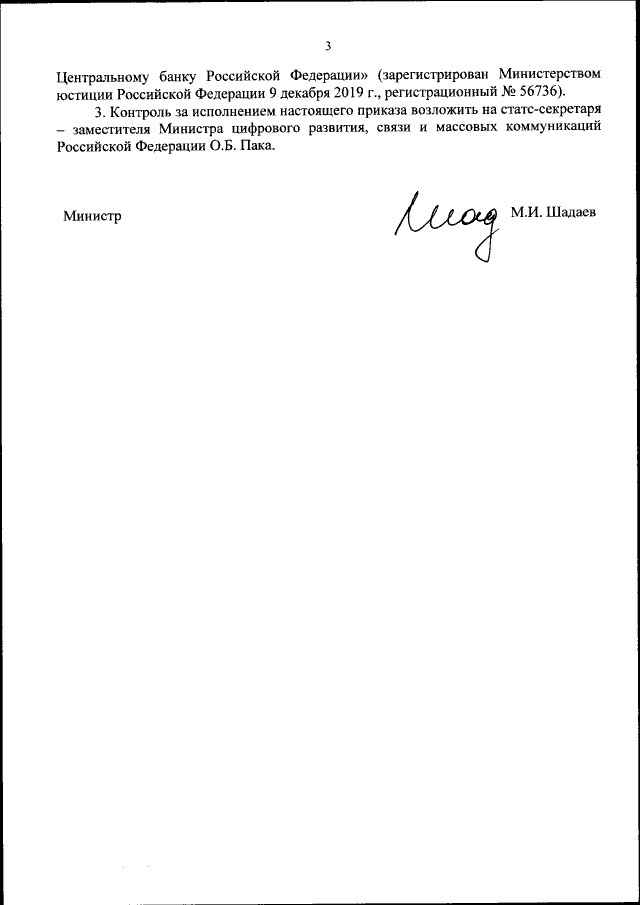 3

Центральному банку Российской Федерации» (зарегистрирован Министерством юстиции Российской Федерации 9 декабря 2019 г., регистрационный № 56736).

3. Контроль за исполнением настоящего приказа возложить на статс-секретаря – заместителя Министра цифрового развития, связи и массовых коммуникаций Российской Федерации О.Б. Пака.

Министр

М.И. Шадаев